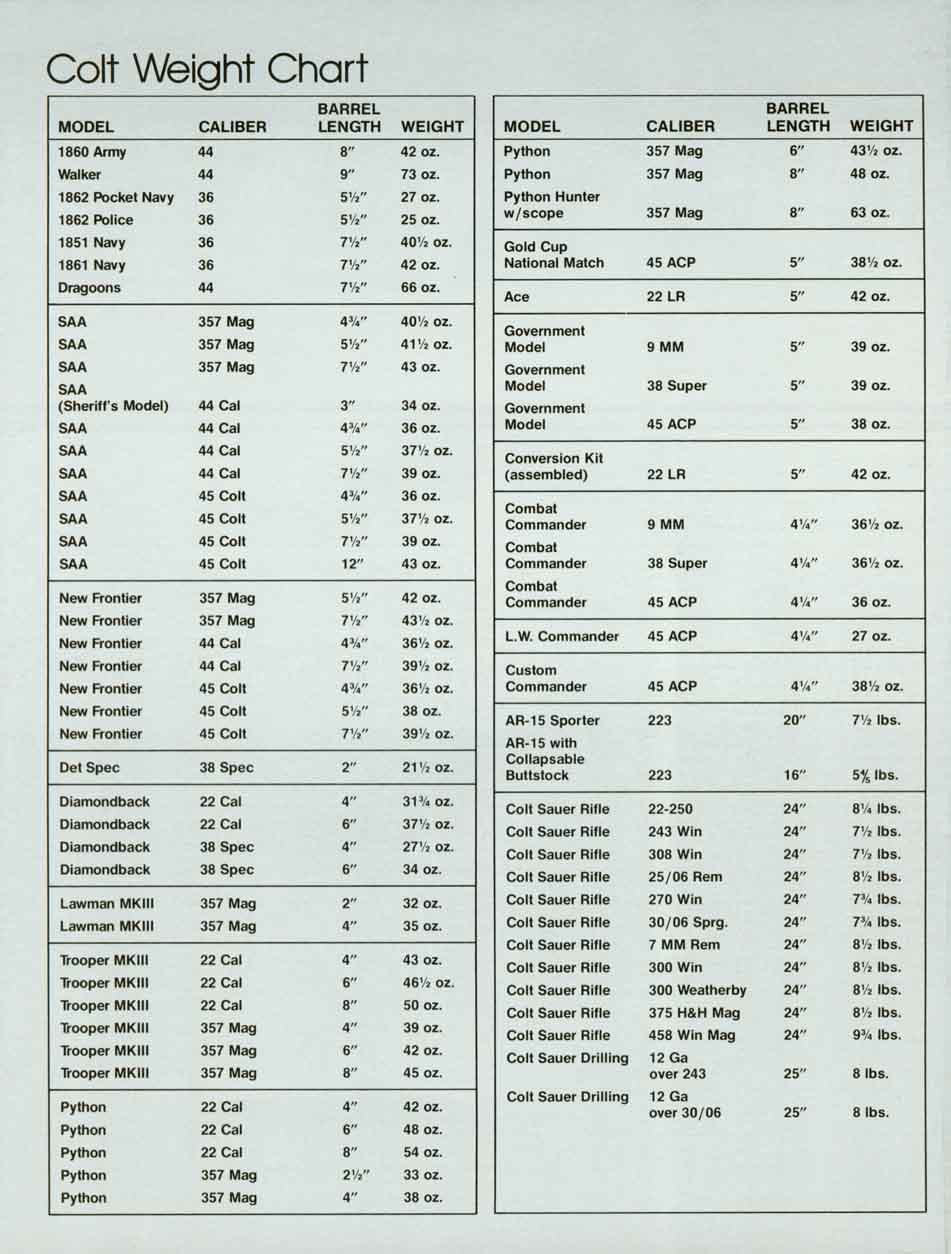 Colt Weight Chart

| MODEL | CALIBER | BARREL LENGTH | WEIGHT |
|---|---|---|---|
| 1860 Army | 44 | 8″ | 42 oz. |
| Walker | 44 | 9″ | 73 oz. |
| 1862 Pocket Navy | 36 | 5½″ | 27 oz. |
| 1862 Police | 36 | 5½″ | 25 oz. |
| 1851 Navy | 36 | 7½″ | 40½ oz. |
| 1861 Navy | 36 | 7½″ | 42 oz. |
| Dragoons | 44 | 7½″ | 66 oz. |
| SAA | 357 Mag | 4¾″ | 40½ oz. |
| SAA | 357 Mag | 5½″ | 41½ oz. |
| SAA | 357 Mag | 7½″ | 43 oz. |
| SAA (Sheriff's Model) | 44 Cal | 3″ | 34 oz. |
| SAA | 44 Cal | 4¾″ | 36 oz. |
| SAA | 44 Cal | 5½″ | 37½ oz. |
| SAA | 44 Cal | 7½″ | 39 oz. |
| SAA | 45 Colt | 4¾″ | 36 oz. |
| SAA | 45 Colt | 5½″ | 37½ oz. |
| SAA | 45 Colt | 7½″ | 39 oz. |
| SAA | 45 Colt | 12″ | 43 oz. |
| New Frontier | 357 Mag | 5½″ | 42 oz. |
| New Frontier | 357 Mag | 7½″ | 43½ oz. |
| New Frontier | 44 Cal | 4¾″ | 36½ oz. |
| New Frontier | 44 Cal | 7½″ | 39½ oz. |
| New Frontier | 45 Colt | 4¾″ | 36½ oz. |
| New Frontier | 45 Colt | 5½″ | 38 oz. |
| New Frontier | 45 Colt | 7½″ | 39½ oz. |
| Det Spec | 38 Spec | 2″ | 21½ oz. |
| Diamondback | 22 Cal | 4″ | 31¾ oz. |
| Diamondback | 22 Cal | 6″ | 37½ oz. |
| Diamondback | 38 Spec | 4″ | 27½ oz. |
| Diamondback | 38 Spec | 6″ | 34 oz. |
| Lawman MKIII | 357 Mag | 2″ | 32 oz. |
| Lawman MKIII | 357 Mag | 4″ | 35 oz. |
| Trooper MKIII | 22 Cal | 4″ | 43 oz. |
| Trooper MKIII | 22 Cal | 6″ | 46½ oz. |
| Trooper MKIII | 22 Cal | 8″ | 50 oz. |
| Trooper MKIII | 357 Mag | 4″ | 39 oz. |
| Trooper MKIII | 357 Mag | 6″ | 42 oz. |
| Trooper MKIII | 357 Mag | 8″ | 45 oz. |
| Python | 22 Cal | 4″ | 42 oz. |
| Python | 22 Cal | 6″ | 48 oz. |
| Python | 22 Cal | 8″ | 54 oz. |
| Python | 357 Mag | 2½″ | 33 oz. |
| Python | 357 Mag | 4″ | 38 oz. |

| MODEL | CALIBER | BARREL LENGTH | WEIGHT |
|---|---|---|---|
| Python | 357 Mag | 6″ | 43½ oz. |
| Python | 357 Mag | 8″ | 48 oz. |
| Python Hunter w/scope | 357 Mag | 8″ | 63 oz. |
| Gold Cup National Match | 45 ACP | 5″ | 38½ oz. |
| Ace | 22 LR | 5″ | 42 oz. |
| Government Model | 9 MM | 5″ | 39 oz. |
| Government Model | 38 Super | 5″ | 39 oz. |
| Government Model | 45 ACP | 5″ | 38 oz. |
| Conversion Kit (assembled) | 22 LR | 5″ | 42 oz. |
| Combat Commander | 9 MM | 4¼″ | 36½ oz. |
| Combat Commander | 38 Super | 4¼″ | 36½ oz. |
| Combat Commander | 45 ACP | 4¼″ | 36 oz. |
| L.W. Commander | 45 ACP | 4¼″ | 27 oz. |
| Custom Commander | 45 ACP | 4¼″ | 38½ oz. |
| AR-15 Sporter | 223 | 20″ | 7½ lbs. |
| AR-15 with Collapsable Buttstock | 223 | 16″ | 5⅘ lbs. |
| Colt Sauer Rifle | 22-250 | 24″ | 8¼ lbs. |
| Colt Sauer Rifle | 243 Win | 24″ | 7½ lbs. |
| Colt Sauer Rifle | 308 Win | 24″ | 7½ lbs. |
| Colt Sauer Rifle | 25/06 Rem | 24″ | 8½ lbs. |
| Colt Sauer Rifle | 270 Win | 24″ | 7¾ lbs. |
| Colt Sauer Rifle | 30/06 Sprg. | 24″ | 7¾ lbs. |
| Colt Sauer Rifle | 7 MM Rem | 24″ | 8½ lbs. |
| Colt Sauer Rifle | 300 Win | 24″ | 8½ lbs. |
| Colt Sauer Rifle | 300 Weatherby | 24″ | 8½ lbs. |
| Colt Sauer Rifle | 375 H&H Mag | 24″ | 8½ lbs. |
| Colt Sauer Rifle | 458 Win Mag | 24″ | 9¾ lbs. |
| Colt Sauer Drilling | 12 Ga over 243 | 25″ | 8 lbs. |
| Colt Sauer Drilling | 12 Ga over 30/06 | 25″ | 8 lbs. |